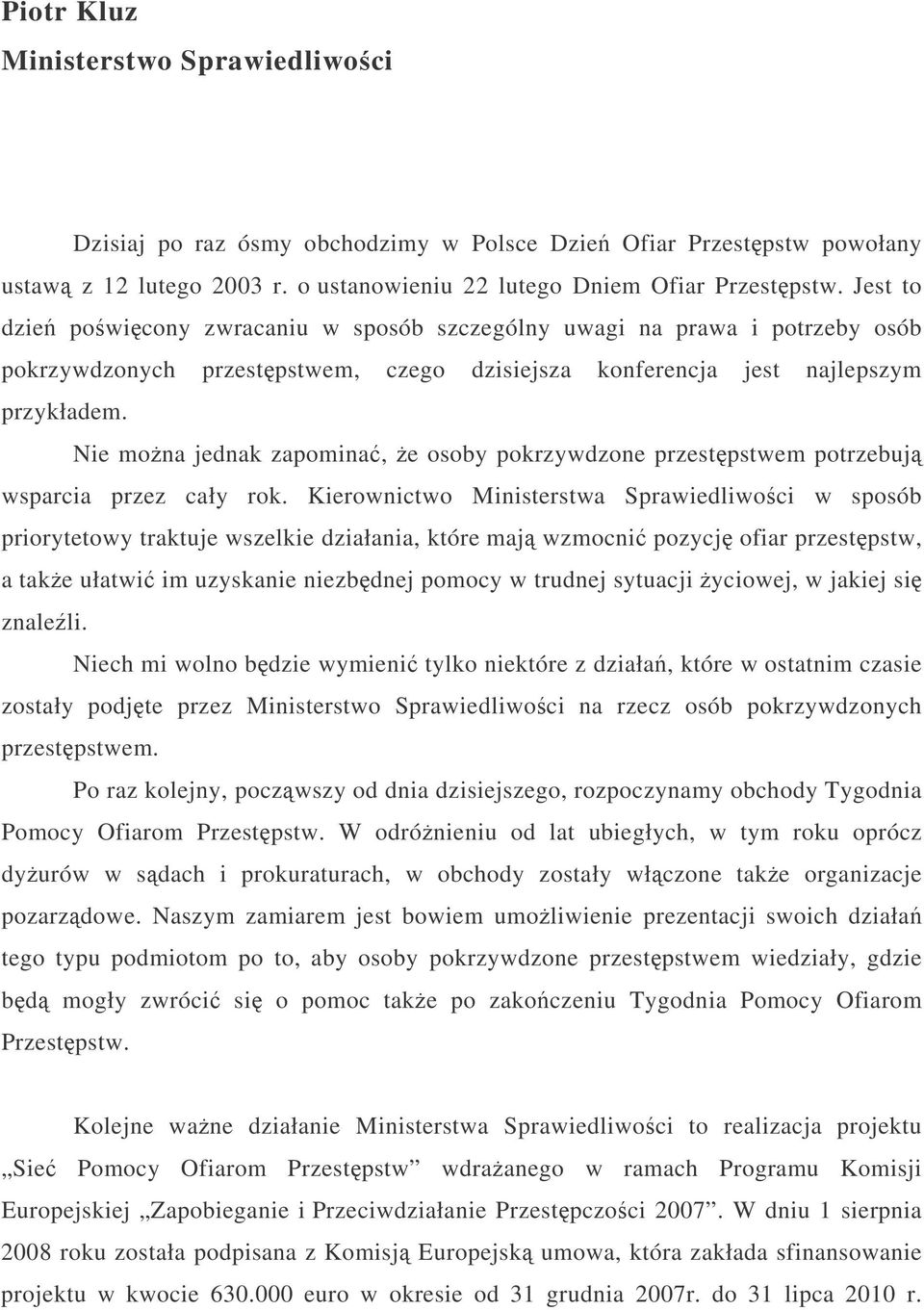 Piotr Kluz
Ministerstwo Sprawiedliwości

Dzisiaj po raz ósmy obchodzimy w Polsce Dzień Ofiar Przestępstw powołany ustawą z 12 lutego 2003 r. o ustanowieniu 22 lutego Dniem Ofiar Przestępstw. Jest to dzień poświęcony zwracaniu w sposób szczególny uwagi na prawa i potrzeby osób pokrzywdzonych przestępstwem, czego dzisiejsza konferencja jest najlepszym przykładem.

Nie można jednak zapominać, że osoby pokrzywdzone przestępstwem potrzebują wsparcia przez cały rok. Kierownictwo Ministerstwa Sprawiedliwości w sposób priorytetowy traktuje wszelkie działania, które mają wzmocnić pozycję ofiar przestępstw, a także ułatwić im uzyskanie niezbędnej pomocy w trudnej sytuacji życiowej, w jakiej się znaleźli.

Niech mi wolno będzie wymienić tylko niektóre z działań, które w ostatnim czasie zostały podjęte przez Ministerstwo Sprawiedliwości na rzecz osób pokrzywdzonych przestępstwem.

Po raz kolejny, począwszy od dnia dzisiejszego, rozpoczynamy obchody Tygodnia Pomocy Ofiarom Przestępstw. W odróżnieniu od lat ubiegłych, w tym roku oprócz dyżurów w sądach i prokuraturach, w obchody zostały włączone także organizacje pozarządowe. Naszym zamiarem jest bowiem umożliwienie prezentacji swoich działań tego typu podmiotom po to, aby osoby pokrzywdzone przestępstwem wiedziały, gdzie będą mogły zwrócić się o pomoc także po zakończeniu Tygodnia Pomocy Ofiarom Przestępstw.

Kolejne ważne działanie Ministerstwa Sprawiedliwości to realizacja projektu „Sieć Pomocy Ofiarom Przestępstw” wdrażanego w ramach Programu Komisji Europejskiej „Zapobieganie i Przeciwdziałanie Przestępczości 2007”. W dniu 1 sierpnia 2008 roku została podpisana z Komisją Europejską umowa, która zakłada sfinansowanie projektu w kwocie 630.000 euro w okresie od 31 grudnia 2007r. do 31 lipca 2010 r.